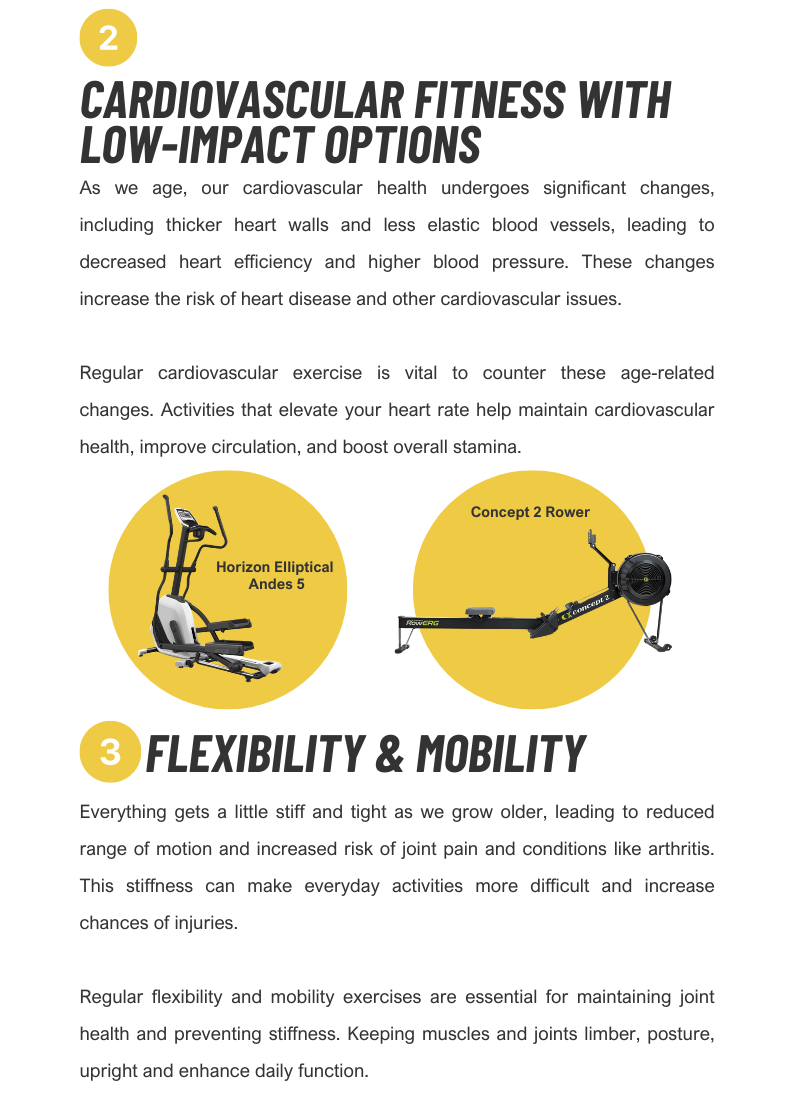 2

CARDIOVASCULAR FITNESS WITH LOW-IMPACT OPTIONS

As we age, our cardiovascular health undergoes significant changes, including thicker heart walls and less elastic blood vessels, leading to decreased heart efficiency and higher blood pressure. These changes increase the risk of heart disease and other cardiovascular issues.

Regular cardiovascular exercise is vital to counter these age-related changes. Activities that elevate your heart rate help maintain cardiovascular health, improve circulation, and boost overall stamina.

Horizon Elliptical Andes 5

Concept 2 Rower

ROWERG

concept 2

3 FLEXIBILITY & MOBILITY

Everything gets a little stiff and tight as we grow older, leading to reduced range of motion and increased risk of joint pain and conditions like arthritis. This stiffness can make everyday activities more difficult and increase chances of injuries.

Regular flexibility and mobility exercises are essential for maintaining joint health and preventing stiffness. Keeping muscles and joints limber, posture, upright and enhance daily function.